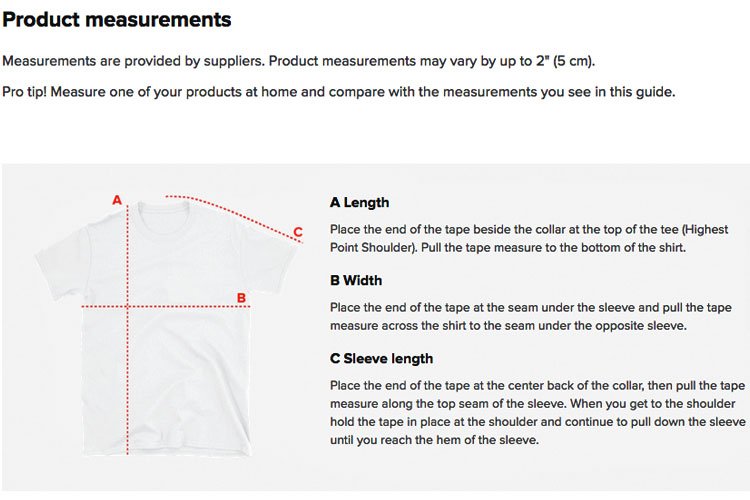 Product measurements

Measurements are provided by suppliers. Product measurements may vary by up to 2" (5 cm).

Pro tip! Measure one of your products at home and compare with the measurements you see in this guide.

A

C

B

A Length

Place the end of the tape beside the collar at the top of the tee (Highest Point Shoulder). Pull the tape measure to the bottom of the shirt.

B Width

Place the end of the tape at the seam under the sleeve and pull the tape measure across the shirt to the seam under the opposite sleeve.

C Sleeve length

Place the end of the tape at the center back of the collar, then pull the tape measure along the top seam of the sleeve. When you get to the shoulder hold the tape in place at the shoulder and continue to pull down the sleeve until you reach the hem of the sleeve.